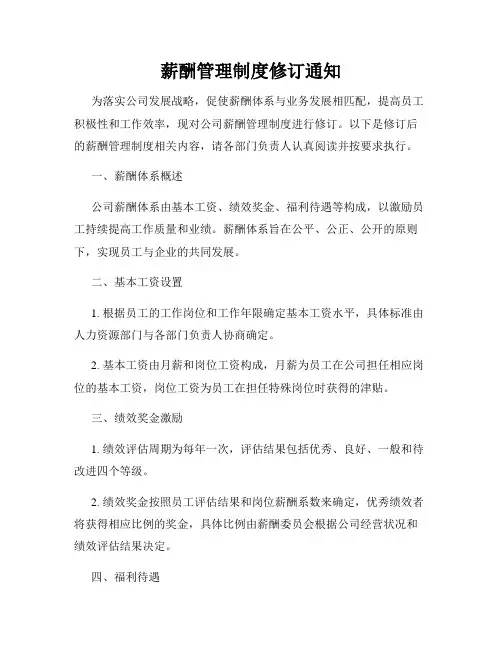 薪酬管理制度修订通知

为落实公司发展战略，促使薪酬体系与业务发展相匹配，提高员工积极性和工作效率，现对公司薪酬管理制度进行修订。以下是修订后的薪酬管理制度相关内容，请各部门负责人认真阅读并按要求执行。

一、薪酬体系概述

公司薪酬体系由基本工资、绩效奖金、福利待遇等构成，以激励员工持续提高工作质量和业绩。薪酬体系旨在公平、公正、公开的原则下，实现员工与企业的共同发展。

二、基本工资设置

1. 根据员工的工作岗位和工作年限确定基本工资水平，具体标准由人力资源部门与各部门负责人协商确定。

2. 基本工资由月薪和岗位工资构成，月薪为员工在公司担任相应岗位的基本工资，岗位工资为员工在担任特殊岗位时获得的津贴。

三、绩效奖金激励

1. 绩效评估周期为每年一次，评估结果包括优秀、良好、一般和待改进四个等级。

2. 绩效奖金按照员工评估结果和岗位薪酬系数来确定，优秀绩效者将获得相应比例的奖金，具体比例由薪酬委员会根据公司经营状况和绩效评估结果决定。

四、福利待遇